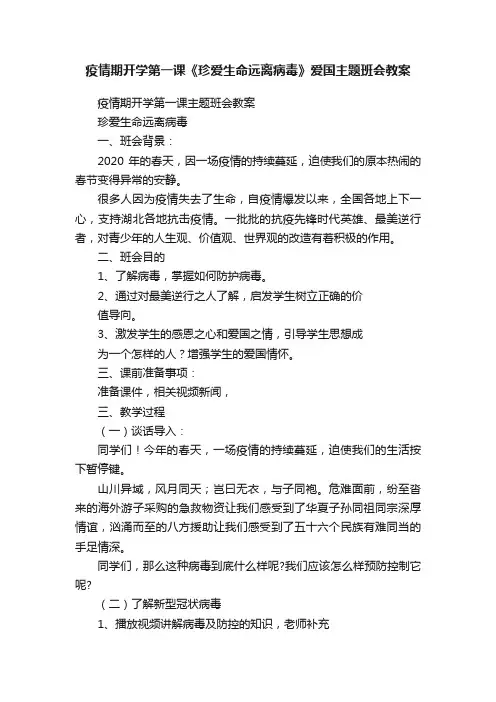 疫情期开学第一课《珍爱生命远离病毒》爱国主题班会教案

疫情期开学第一课主题班会教案

珍爱生命远离病毒

一、班会背景：

2020 年的春天，因一场疫情的持续蔓延，迫使我们的原本热闹的春节变得异常的安静。

很多人因为疫情失去了生命，自疫情爆发以来，全国各地上下一心，支持湖北各地抗击疫情。一批批的抗疫先锋时代英雄、最美逆行者，对青少年的人生观、价值观、世界观的改造有着积极的作用。

二、班会目的

1、了解病毒，掌握如何防护病毒。

2、通过对最美逆行之人了解，启发学生树立正确的价值导向。

3、激发学生的感恩之心和爱国之情，引导学生思想成为一个怎样的人？增强学生的爱国情怀。

三、课前准备事项：

准备课件，相关视频新闻，

三、教学过程

（一）谈话导入：

同学们！今年的春天，一场疫情的持续蔓延，迫使我们的生活按下暂停键。

山川异域，风月同天；岂曰无衣，与子同袍。危难面前，纷至沓来的海外游子采购的急救物资让我们感受到了华夏子孙同祖同宗深厚情谊，汹涌而至的八方援助让我们感受到了五十六个民族有难同当的手足情深。

同学们，那么这种病毒到底什么样呢?我们应该怎么样预防控制它呢?

（二）了解新型冠状病毒

1、播放视频讲解病毒及防控的知识，老师补充